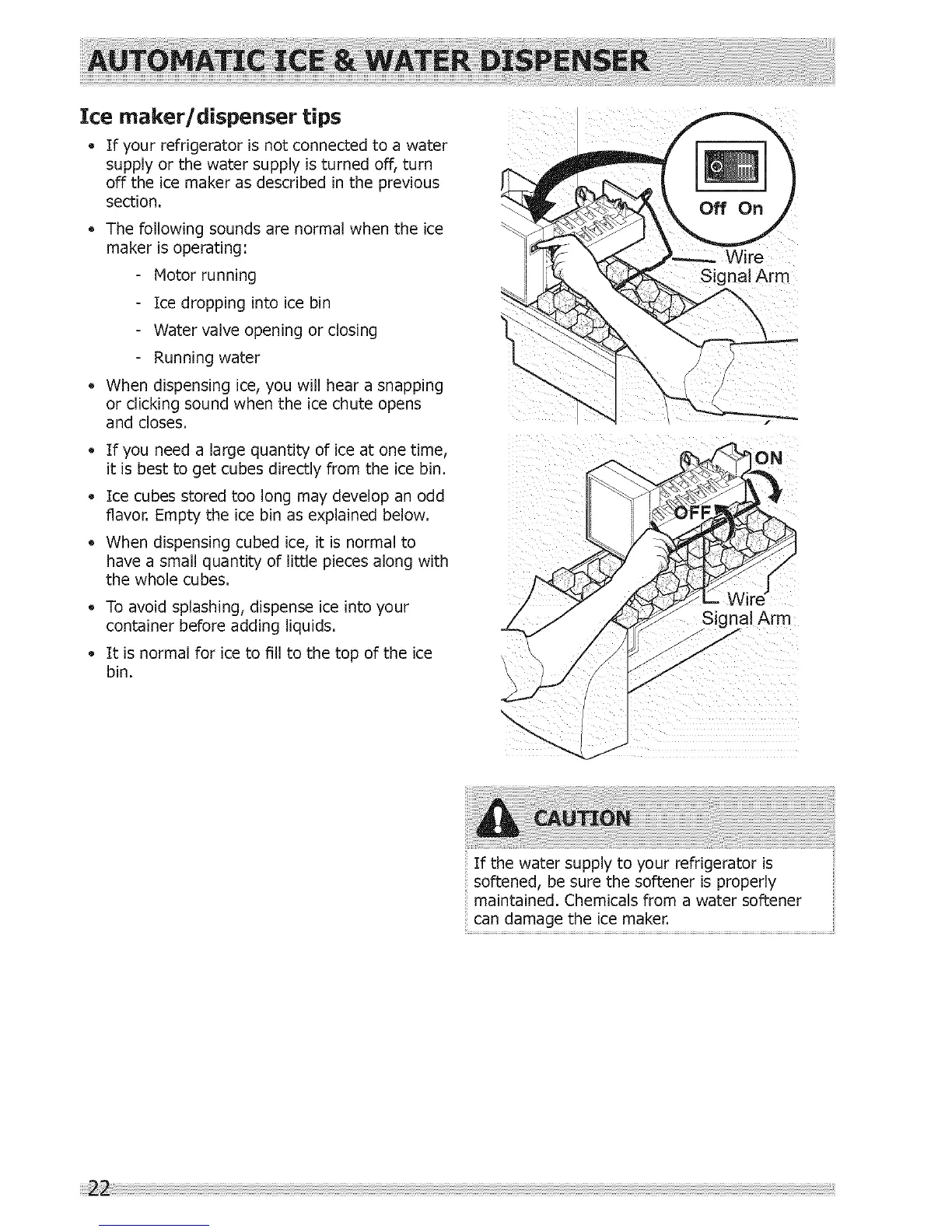 AUTOMATIC ICE & WATER DISPENSER

Ice maker/dispenser tips

• If your refrigerator is not connected to a water supply or the water supply is turned off, turn off the ice maker as described in the previous section.

• The following sounds are normal when the ice maker is operating:

- Motor running
- Ice dropping into ice bin
- Water valve opening or closing
- Running water

• When dispensing ice, you will hear a snapping or clicking sound when the ice chute opens and closes.

• If you need a large quantity of ice at one time, it is best to get cubes directly from the ice bin.

• Ice cubes stored too long may develop an odd flavor. Empty the ice bin as explained below.

• When dispensing cubed ice, it is normal to have a small quantity of little pieces along with the whole cubes.

• To avoid splashing, dispense ice into your container before adding liquids.

• It is normal for ice to fill to the top of the ice bin.

Off On

Wire Signal Arm

ON

OFF

Wire Signal Arm

CAUTION

If the water supply to your refrigerator is softened, be sure the softener is properly maintained. Chemicals from a water softener can damage the ice maker.

22